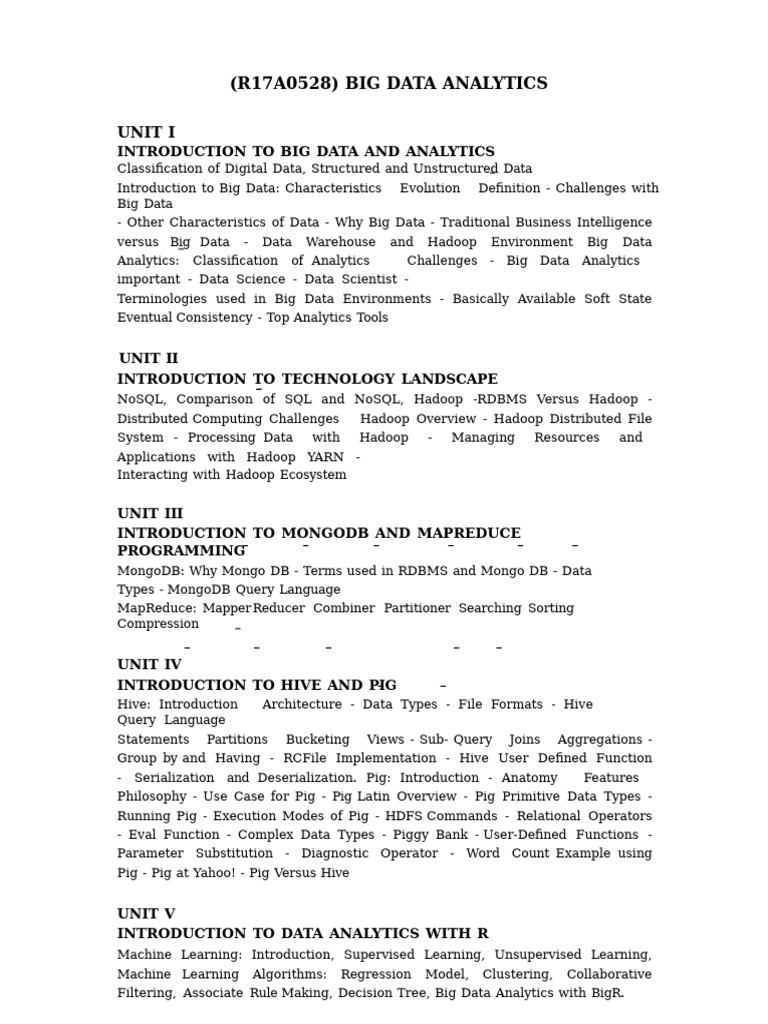 (R17A0528) BIG DATA ANALYTICS

UNIT I
INTRODUCTION TO BIG DATA AND ANALYTICS
Classification of Digital Data, Structured and Unstructured Data
Introduction to Big Data: Characteristics Evolution Definition - Challenges with Big Data
- Other Characteristics of Data - Why Big Data - Traditional Business Intelligence versus Big Data - Data Warehouse and Hadoop Environment Big Data Analytics: Classification of Analytics Challenges - Big Data Analytics important - Data Science - Data Scientist -
Terminologies used in Big Data Environments - Basically Available Soft State Eventual Consistency - Top Analytics Tools

UNIT II
INTRODUCTION TO TECHNOLOGY LANDSCAPE
NoSQL, Comparison of SQL and NoSQL, Hadoop -RDBMS Versus Hadoop - Distributed Computing Challenges Hadoop Overview - Hadoop Distributed File System - Processing Data with Hadoop - Managing Resources and Applications with Hadoop YARN -
Interacting with Hadoop Ecosystem

UNIT III
INTRODUCTION TO MONGODB AND MAPREDUCE PROGRAMMING
MongoDB: Why Mongo DB - Terms used in RDBMS and Mongo DB - Data Types - MongoDB Query Language
MapReduce: Mapper Reducer Combiner Partitioner Searching Sorting Compression

UNIT IV
INTRODUCTION TO HIVE AND PIG
Hive: Introduction Architecture - Data Types - File Formats - Hive Query Language
Statements Partitions Bucketing Views - Sub- Query Joins Aggregations - Group by and Having - RCFile Implementation - Hive User Defined Function - Serialization and Deserialization. Pig: Introduction - Anatomy Features Philosophy - Use Case for Pig - Pig Latin Overview - Pig Primitive Data Types - Running Pig - Execution Modes of Pig - HDFS Commands - Relational Operators - Eval Function - Complex Data Types - Piggy Bank - User-Defined Functions - Parameter Substitution - Diagnostic Operator - Word Count Example using Pig - Pig at Yahoo! - Pig Versus Hive

UNIT V
INTRODUCTION TO DATA ANALYTICS WITH R
Machine Learning: Introduction, Supervised Learning, Unsupervised Learning, Machine Learning Algorithms: Regression Model, Clustering, Collaborative Filtering, Associate Rule Making, Decision Tree, Big Data Analytics with BigR.